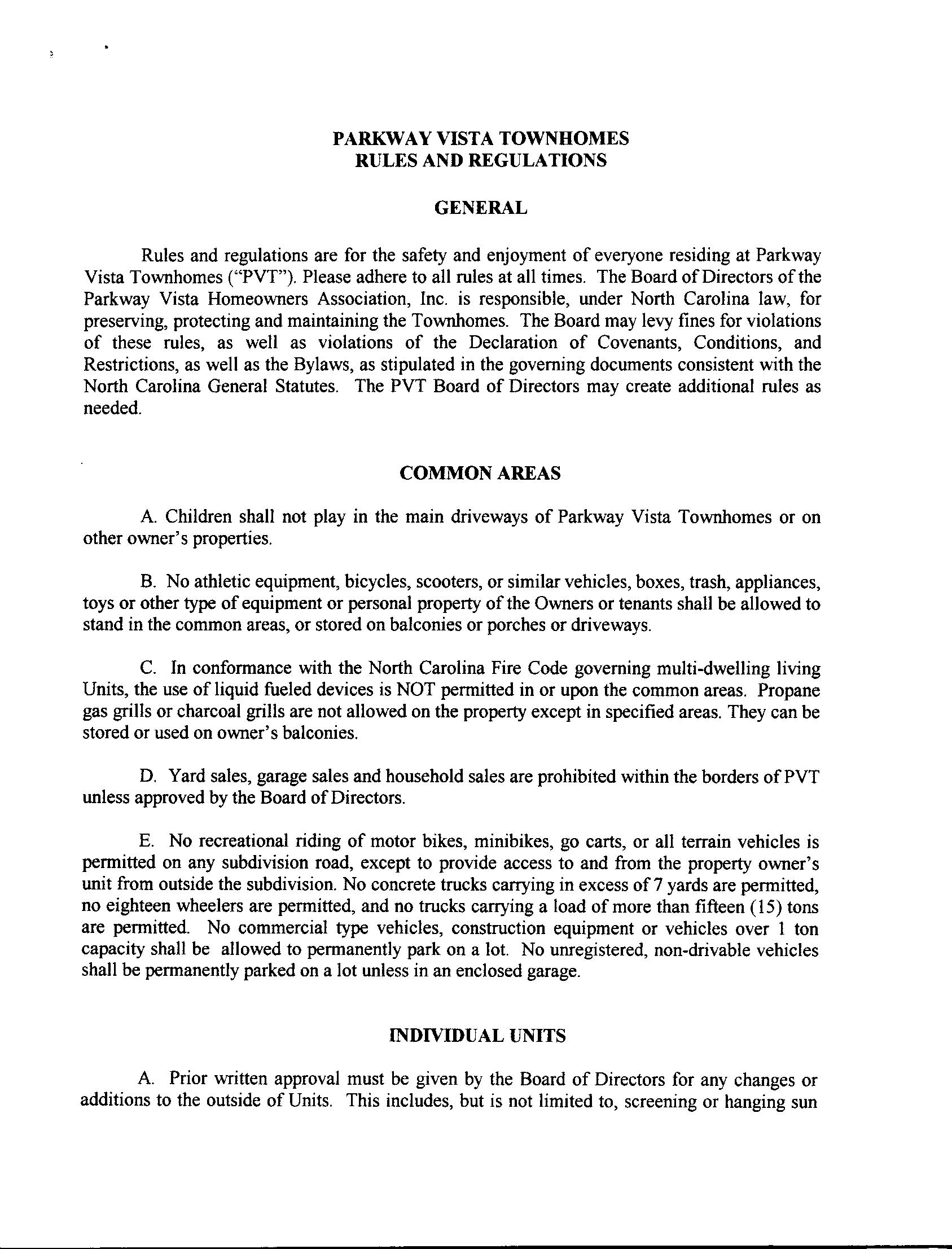 PARKWAY VISTA TOWNHOMES
RULES AND REGULATIONS

GENERAL

Rules and regulations are for the safety and enjoyment of everyone residing at Parkway Vista Townhomes ("PVT"). Please adhere to all rules at all times. The Board of Directors of the Parkway Vista Homeowners Association, Inc. is responsible, under North Carolina law, for preserving, protecting and maintaining the Townhomes. The Board may levy fines for violations of these rules, as well as violations of the Declaration of Covenants, Conditions, and Restrictions, as well as the Bylaws, as stipulated in the governing documents consistent with the North Carolina General Statutes. The PVT Board of Directors may create additional rules as needed.

COMMON AREAS

A. Children shall not play in the main driveways of Parkway Vista Townhomes or on other owner's properties.

B. No athletic equipment, bicycles, scooters, or similar vehicles, boxes, trash, appliances, toys or other type of equipment or personal property of the Owners or tenants shall be allowed to stand in the common areas, or stored on balconies or porches or driveways.

C. In conformance with the North Carolina Fire Code governing multi-dwelling living Units, the use of liquid fueled devices is NOT permitted in or upon the common areas. Propane gas grills or charcoal grills are not allowed on the property except in specified areas. They can be stored or used on owner's balconies.

D. Yard sales, garage sales and household sales are prohibited within the borders of PVT unless approved by the Board of Directors.

E. No recreational riding of motor bikes, minibikes, go carts, or all terrain vehicles is permitted on any subdivision road, except to provide access to and from the property owner's unit from outside the subdivision. No concrete trucks carrying in excess of 7 yards are permitted, no eighteen wheelers are permitted, and no trucks carrying a load of more than fifteen (15) tons are permitted. No commercial type vehicles, construction equipment or vehicles over 1 ton capacity shall be allowed to permanently park on a lot. No unregistered, non-drivable vehicles shall be permanently parked on a lot unless in an enclosed garage.

INDIVIDUAL UNITS

A. Prior written approval must be given by the Board of Directors for any changes or additions to the outside of Units. This includes, but is not limited to, screening or hanging sun